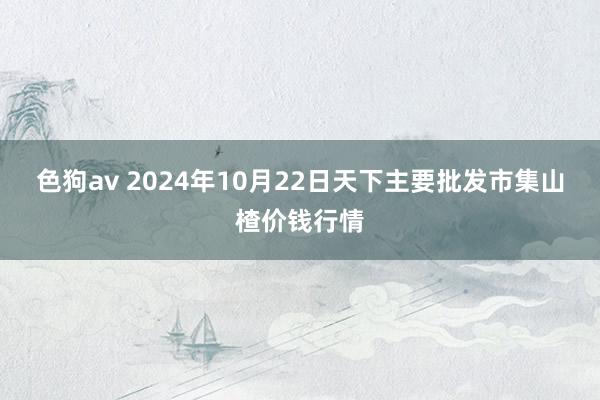 色狗av 2024年10月22日天下主要批发市集山楂价钱行情